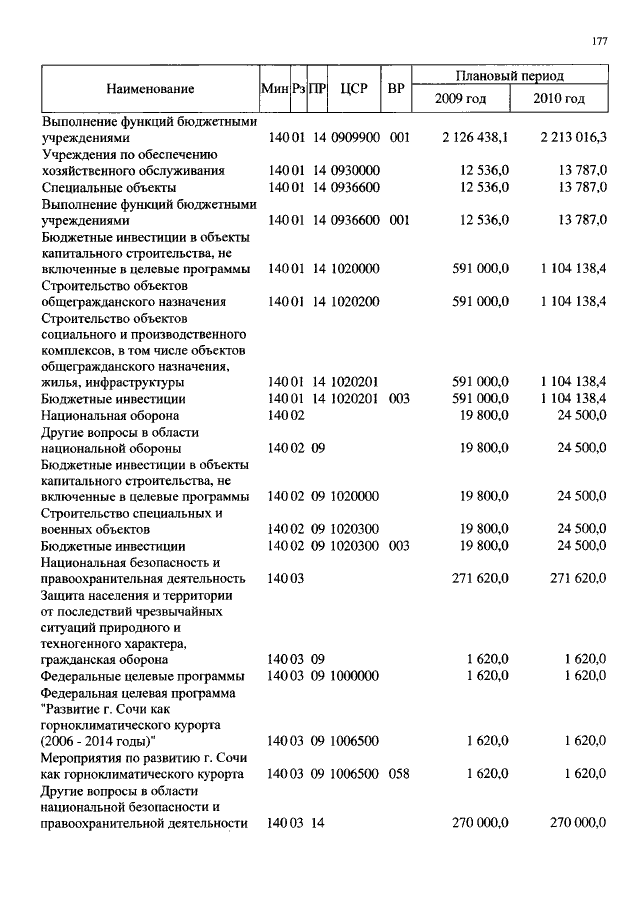 177

| Наименование | Мин | Рз | ПР | ЦСР | ВР | Плановый период 2009 год | Плановый период 2010 год |
|---|---|---|---|---|---|---|---|
| Выполнение функций бюджетными учреждениями | 140 | 01 | 14 | 0909900 | 001 | 2 126 438,1 | 2 213 016,3 |
| Учреждения по обеспечению хозяйственного обслуживания | 140 | 01 | 14 | 0930000 | | 12 536,0 | 13 787,0 |
| Специальные объекты | 140 | 01 | 14 | 0936600 | | 12 536,0 | 13 787,0 |
| Выполнение функций бюджетными учреждениями | 140 | 01 | 14 | 0936600 | 001 | 12 536,0 | 13 787,0 |
| Бюджетные инвестиции в объекты капитального строительства, не включенные в целевые программы | 140 | 01 | 14 | 1020000 | | 591 000,0 | 1 104 138,4 |
| Строительство объектов общегражданского назначения | 140 | 01 | 14 | 1020200 | | 591 000,0 | 1 104 138,4 |
| Строительство объектов социального и производственного комплексов, в том числе объектов общегражданского назначения, жилья, инфраструктуры | 140 | 01 | 14 | 1020201 | | 591 000,0 | 1 104 138,4 |
| Бюджетные инвестиции | 140 | 01 | 14 | 1020201 | 003 | 591 000,0 | 1 104 138,4 |
| Национальная оборона | 140 | 02 | | | | 19 800,0 | 24 500,0 |
| Другие вопросы в области национальной обороны | 140 | 02 | 09 | | | 19 800,0 | 24 500,0 |
| Бюджетные инвестиции в объекты капитального строительства, не включенные в целевые программы | 140 | 02 | 09 | 1020000 | | 19 800,0 | 24 500,0 |
| Строительство специальных и военных объектов | 140 | 02 | 09 | 1020300 | | 19 800,0 | 24 500,0 |
| Бюджетные инвестиции | 140 | 02 | 09 | 1020300 | 003 | 19 800,0 | 24 500,0 |
| Национальная безопасность и правоохранительная деятельность | 140 | 03 | | | | 271 620,0 | 271 620,0 |
| Защита населения и территории от последствий чрезвычайных ситуаций природного и техногенного характера, гражданская оборона | 140 | 03 | 09 | | | 1 620,0 | 1 620,0 |
| Федеральные целевые программы | 140 | 03 | 09 | 1000000 | | 1 620,0 | 1 620,0 |
| Федеральная целевая программа "Развитие г. Сочи как горноклиматического курорта (2006 - 2014 годы)" | 140 | 03 | 09 | 1006500 | | 1 620,0 | 1 620,0 |
| Мероприятия по развитию г. Сочи как горноклиматического курорта | 140 | 03 | 09 | 1006500 | 058 | 1 620,0 | 1 620,0 |
| Другие вопросы в области национальной безопасности и правоохранительной деятельности | 140 | 03 | 14 | | | 270 000,0 | 270 000,0 |